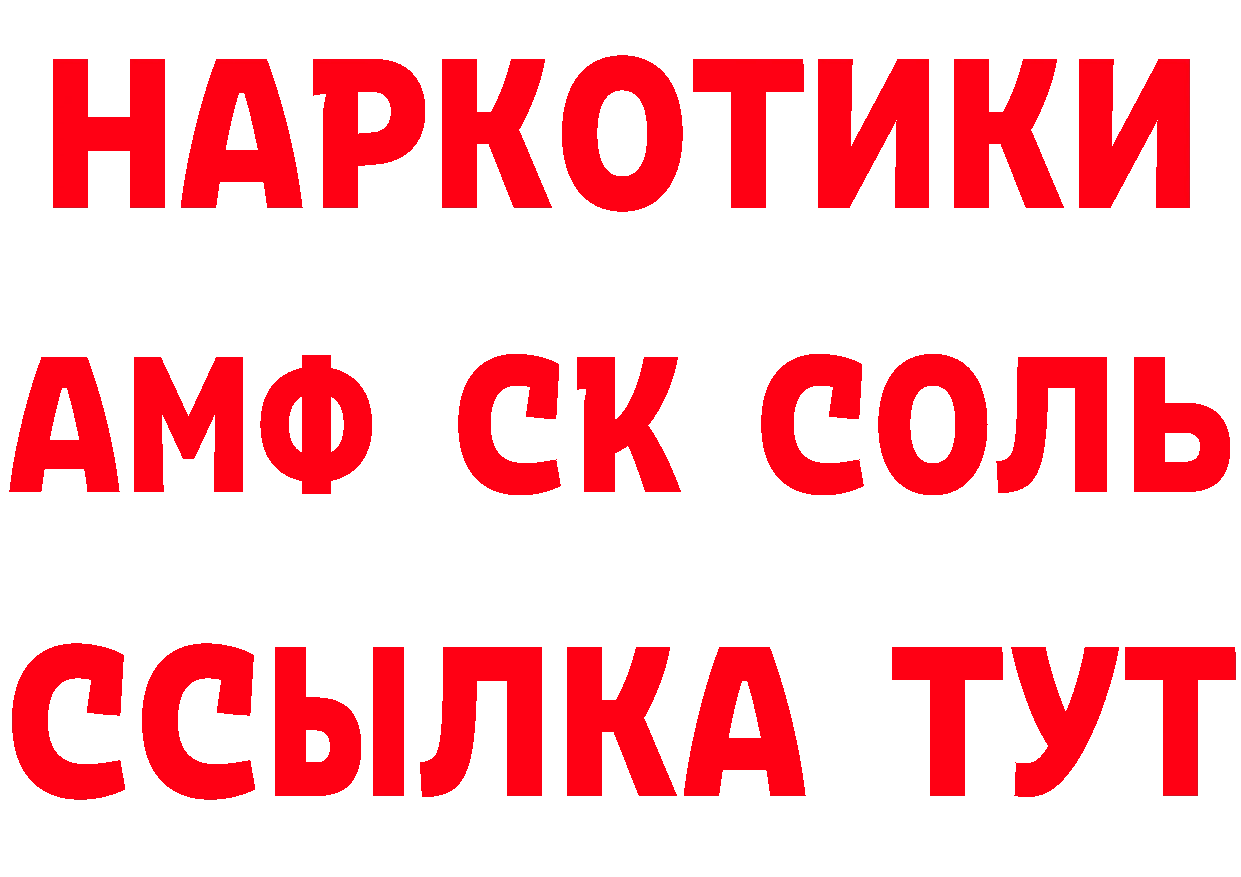 НАРКОТИКИ

АМФ СК СОЛЬ

ССЫЛКА ТУТ